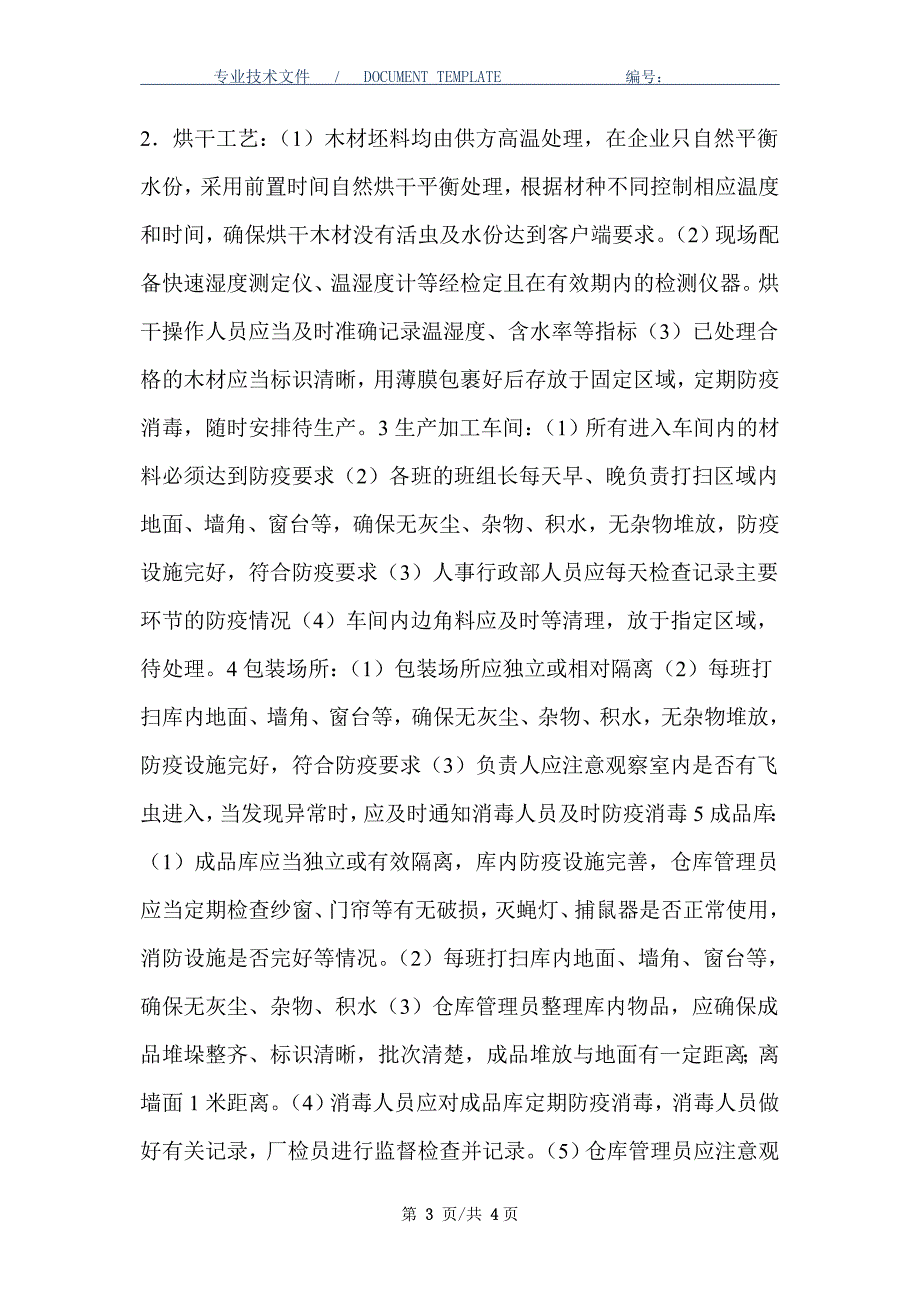 专业技术文件 / DOCUMENT TEMPLATE 编号：

2．烘干工艺：（1）木材坯料均由供方高温处理，在企业只自然平衡水份，采用前置时间自然烘干平衡处理，根据材种不同控制相应温度和时间，确保烘干木材没有活虫及水份达到客户端要求。（2）现场配备快速湿度测定仪、温湿度计等经检定且在有效期内的检测仪器。烘干操作人员应当及时准确记录温湿度、含水率等指标（3）已处理合格的木材应当标识清晰，用薄膜包裹好后存放于固定区域，定期防疫消毒，随时安排待生产。3 生产加工车间：（1）所有进入车间内的材料必须达到防疫要求（2）各班的班组长每天早、晚负责打扫区域内地面、墙角、窗台等，确保无灰尘、杂物、积水，无杂物堆放，防疫设施完好，符合防疫要求（3）人事行政部人员应每天检查记录主要环节的防疫情况（4）车间内边角料应及时等清理，放于指定区域，待处理。4 包装场所：（1）包装场所应独立或相对隔离（2）每班打扫库内地面、墙角、窗台等，确保无灰尘、杂物、积水，无杂物堆放，防疫设施完好，符合防疫要求（3）负责人应注意观察室内是否有飞虫进入，当发现异常时，应及时通知消毒人员及时防疫消毒 5 成品库:（1）成品库应当独立或有效隔离，库内防疫设施完善，仓库管理员应当定期检查纱窗、门帘等有无破损，灭蝇灯、捕鼠器是否正常使用，消防设施是否完好等情况。（2）每班打扫库内地面、墙角、窗台等，确保无灰尘、杂物、积水（3）仓库管理员整理库内物品，应确保成品堆垛整齐、标识清晰，批次清楚，成品堆放与地面有一定距离;离墙面 1 米距离。（4）消毒人员应对成品库定期防疫消毒，消毒人员做好有关记录，厂检员进行监督检查并记录。（5）仓库管理员应注意观

第 3 页/共 4 页